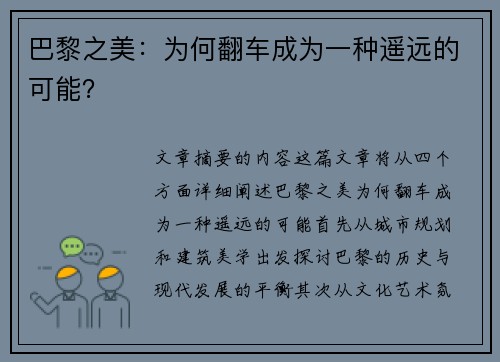 巴黎之美：为何翻车成为一种遥远的可能？

文章摘要的内容这篇文章将从四个方面详细阐述巴黎之美为何翻车成为一种遥远的可能首先从城市规划和建筑美学出发探讨巴黎的历史与现代发展的平衡其次从文化艺术氛